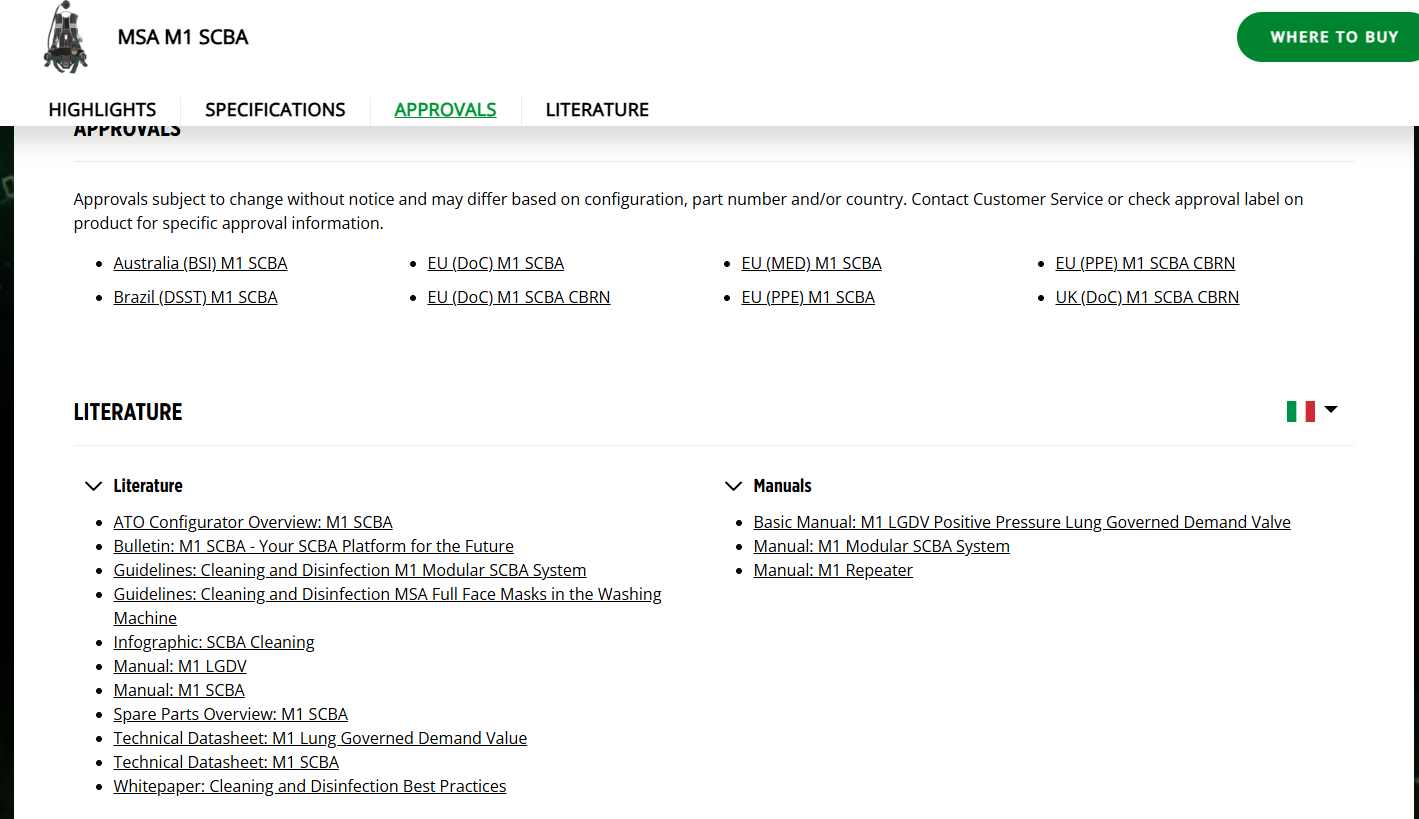 MSA M1 SCBA

WHERE TO BUY

HIGHLIGHTS SPECIFICATIONS APPROVALS LITERATURE

APPROVALS

Approvals subject to change without notice and may differ based on configuration, part number and/or country. Contact Customer Service or check approval label on product for specific approval information.

- Australia (BSI) M1 SCBA
- Brazil (DSST) M1 SCBA
- EU (DoC) M1 SCBA
- EU (DoC) M1 SCBA CBRN
- EU (MED) M1 SCBA
- EU (PPE) M1 SCBA
- EU (PPE) M1 SCBA CBRN
- UK (DoC) M1 SCBA CBRN

LITERATURE

Literature

- ATO Configurator Overview: M1 SCBA
- Bulletin: M1 SCBA - Your SCBA Platform for the Future
- Guidelines: Cleaning and Disinfection M1 Modular SCBA System
- Guidelines: Cleaning and Disinfection MSA Full Face Masks in the Washing Machine
- Infographic: SCBA Cleaning
- Manual: M1 LGDV
- Manual: M1 SCBA
- Spare Parts Overview: M1 SCBA
- Technical Datasheet: M1 Lung Governed Demand Value
- Technical Datasheet: M1 SCBA
- Whitepaper: Cleaning and Disinfection Best Practices

Manuals

- Basic Manual: M1 LGDV Positive Pressure Lung Governed Demand Valve
- Manual: M1 Modular SCBA System
- Manual: M1 Repeater